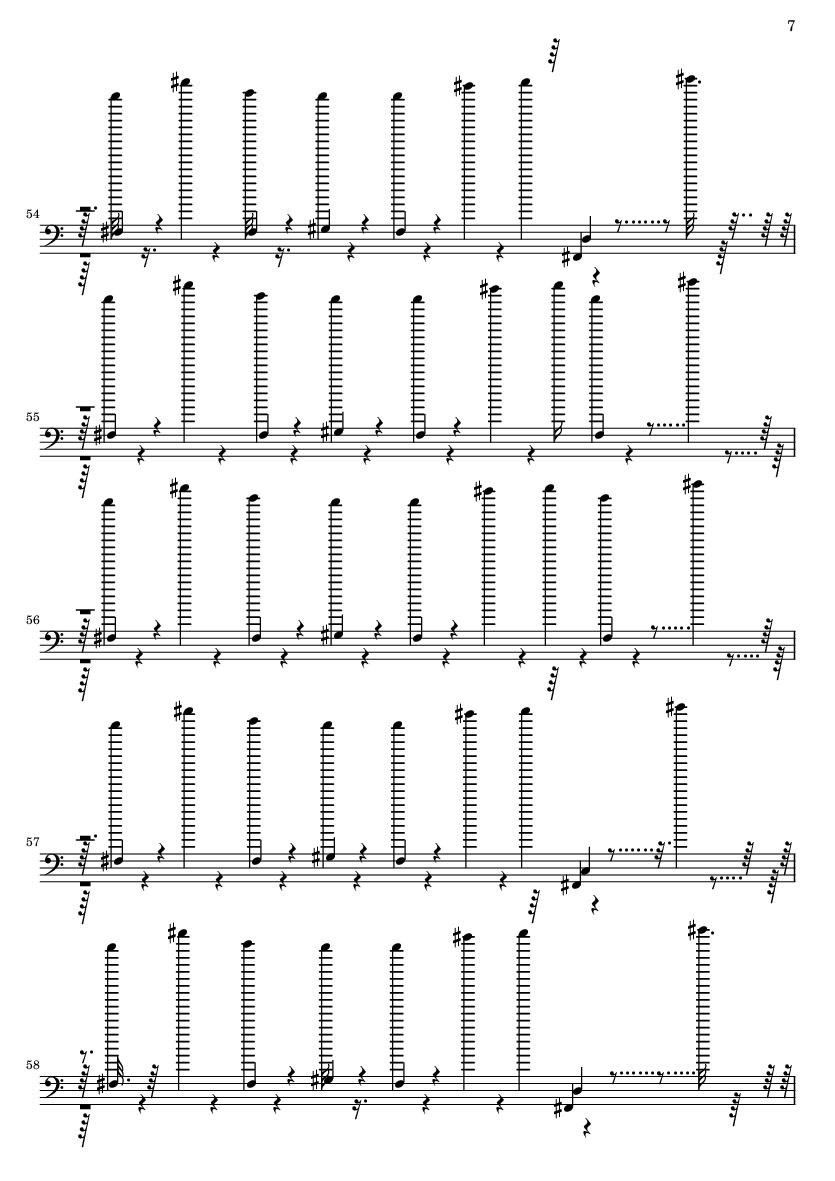 7

54

55

56

57

58